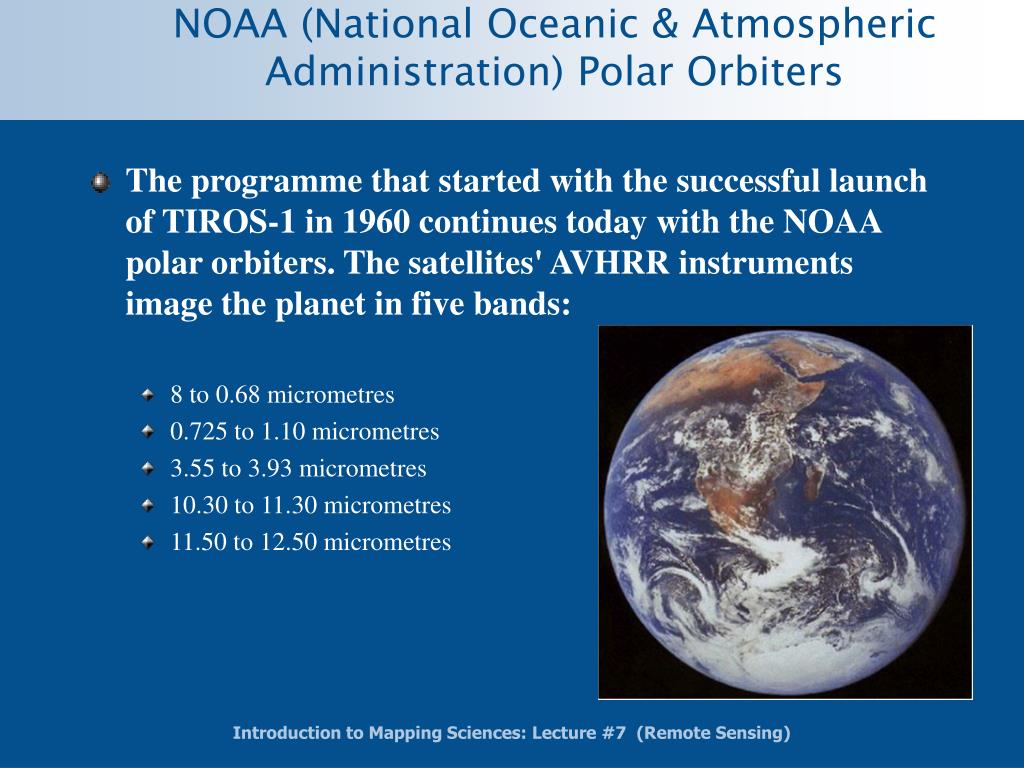 NOAA (National Oceanic & Atmospheric Administration) Polar Orbiters

The programme that started with the successful launch of TIROS-1 in 1960 continues today with the NOAA polar orbiters. The satellites' AVHRR instruments image the planet in five bands:

8 to 0.68 micrometres
0.725 to 1.10 micrometres
3.55 to 3.93 micrometres
10.30 to 11.30 micrometres
11.50 to 12.50 micrometres

Introduction to Mapping Sciences: Lecture #7 (Remote Sensing)